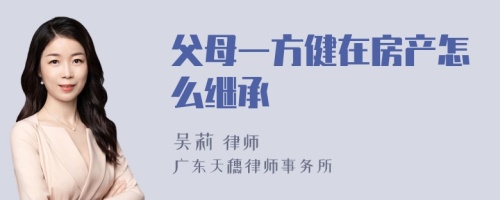 父母一方健在房产怎么继承

吴莉 律师
广东天穗律师事务所